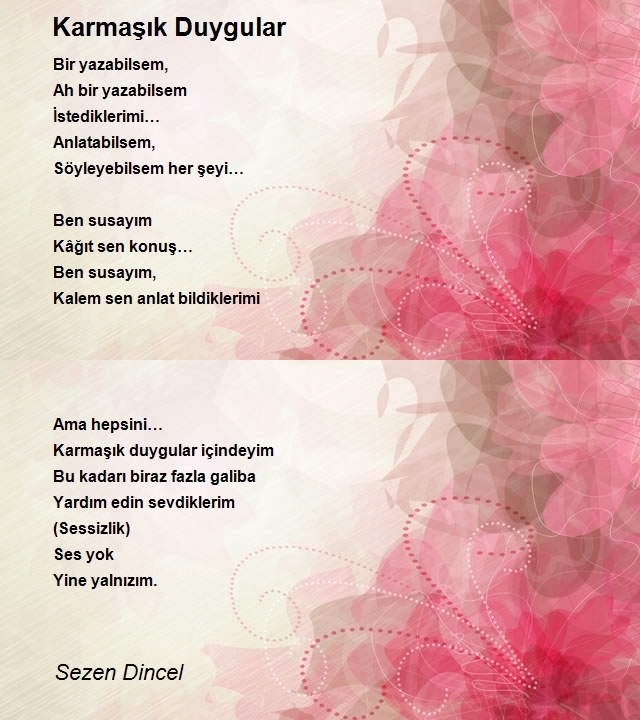 Karmaşık Duygular

Bir yazabilsem,
Ah bir yazabilsem
İstediklerimi…
Anlatabilsem,
Söyleyebilsem her şeyi…

Ben susayım
Kâğıt sen konuş…
Ben susayım,
Kalem sen anlat bildiklerimi

Ama hepsini…
Karmaşık duygular içindeyim
Bu kadarı biraz fazla galiba
Yardım edin sevdiklerim
(Sessizlik)
Ses yok
Yine yalnızım.

Sezen Dincel